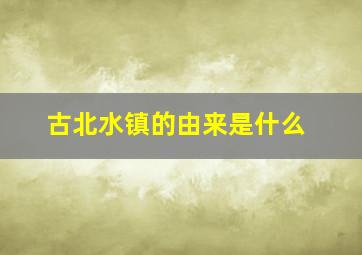 古北水镇的由来是什么